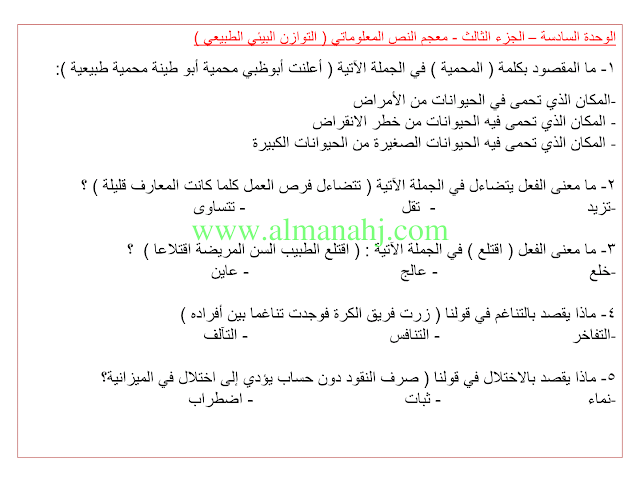 الوحدة السادسة – الجزء الثالث - معجم النص المعلوماتي ( التوازن البيئي الطبيعي )

١- ما المقصود بكلمة ( المحمية ) في الجملة الآتية ( أعلنت أبوظبي محمية أبو طينة محمية طبيعية ):

-المكان الذي تحمى في الحيوانات من الأمراض
- المكان الذي تحمى فيه الحيوانات من خطر الانقراض
- المكان الذي تحمى فيه الحيوانات الصغيرة من الحيوانات الكبيرة

٢- ما معنى الفعل يتضاءل في الجملة الآتية ( تتضاءل فرص العمل كلما كانت المعارف قليلة ) ؟
-تزيد - تقل - تتساوى

www.almanahj.com

٣- ما معنى الفعل ( اقتلع ) في الجملة الآتية : ( اقتلع الطبيب السن المريضة اقتلاعا ) ؟
-خلع - عالج - عاين

٤- ماذا يقصد بالتناغم في قولنا ( زرت فريق الكرة فوجدت تناغما بين أفراده )
-التفاخر - التنافس - التآلف

٥- ماذا يقصد بالاختلال في قولنا ( صرف النقود دون حساب يؤدي إلى اختلال في الميزانية؟
-نماء - ثبات - اضطراب